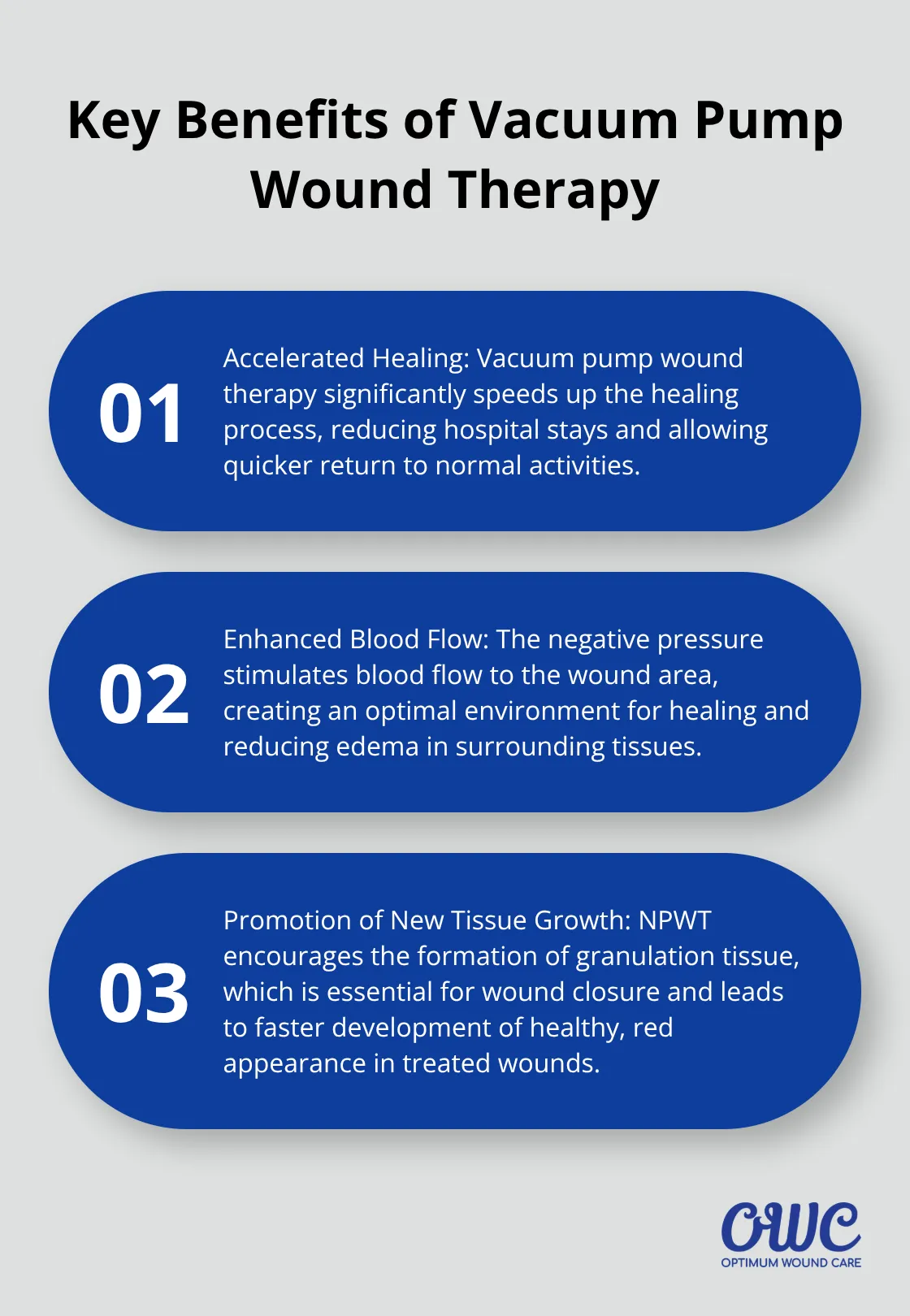 Key Benefits of Vacuum Pump Wound Therapy

01

Accelerated Healing: Vacuum pump wound therapy significantly speeds up the healing process, reducing hospital stays and allowing quicker return to normal activities.

02

Enhanced Blood Flow: The negative pressure stimulates blood flow to the wound area, creating an optimal environment for healing and reducing edema in surrounding tissues.

03

Promotion of New Tissue Growth: NPWT encourages the formation of granulation tissue, which is essential for wound closure and leads to faster development of healthy, red appearance in treated wounds.

OWC
OPTIMUM WOUND CARE